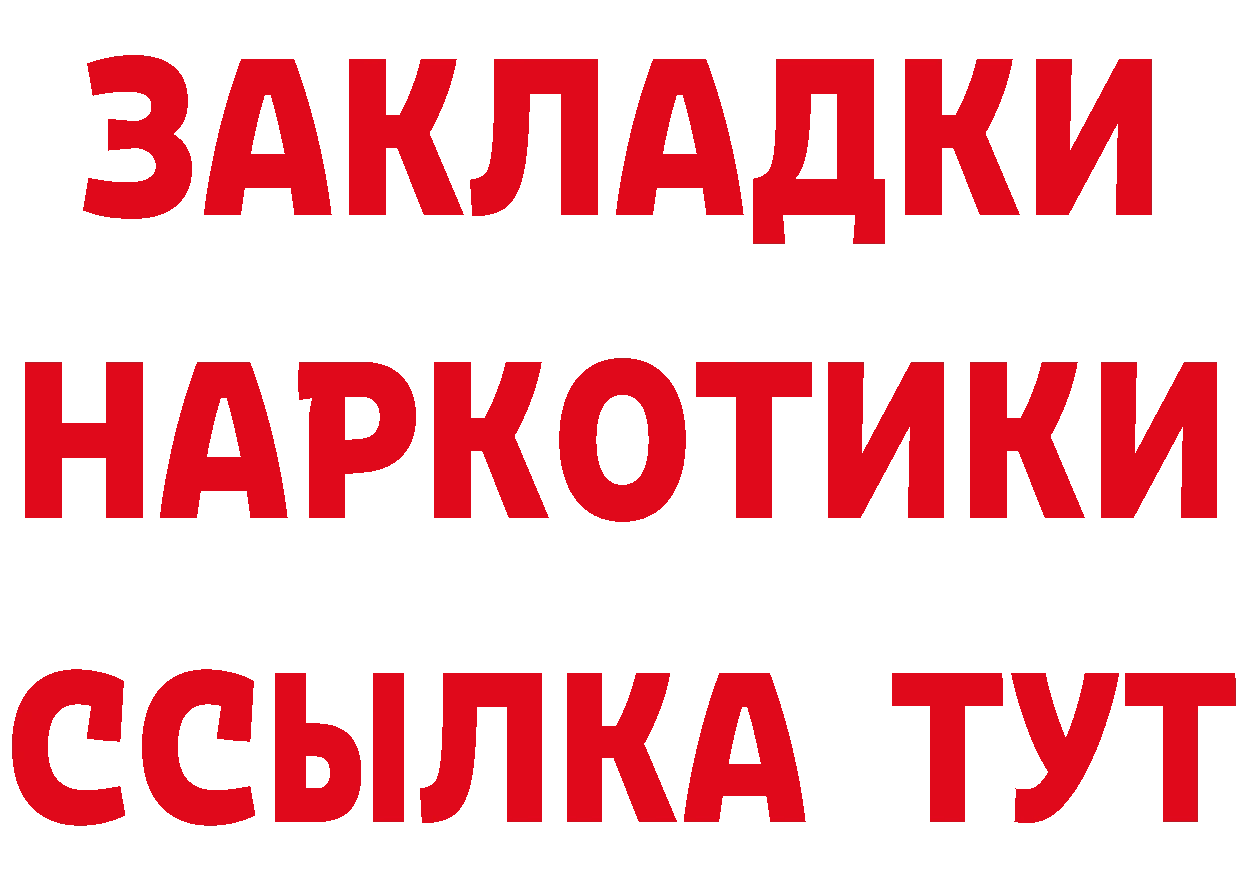 ЗАКЛАДКИ
НАРКОТИКИ
ССЫЛКА ТУТ